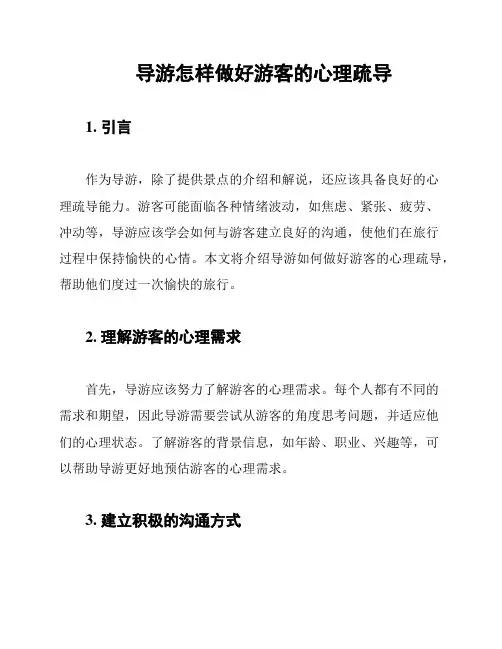 导游怎样做好游客的心理疏导

1. 引言

作为导游，除了提供景点的介绍和解说，还应该具备良好的心理疏导能力。游客可能面临各种情绪波动，如焦虑、紧张、疲劳、冲动等，导游应该学会如何与游客建立良好的沟通，使他们在旅行过程中保持愉快的心情。本文将介绍导游如何做好游客的心理疏导，帮助他们度过一次愉快的旅行。

2. 理解游客的心理需求

首先，导游应该努力了解游客的心理需求。每个人都有不同的需求和期望，因此导游需要尝试从游客的角度思考问题，并适应他们的心理状态。了解游客的背景信息，如年龄、职业、兴趣等，可以帮助导游更好地预估游客的心理需求。

3. 建立积极的沟通方式